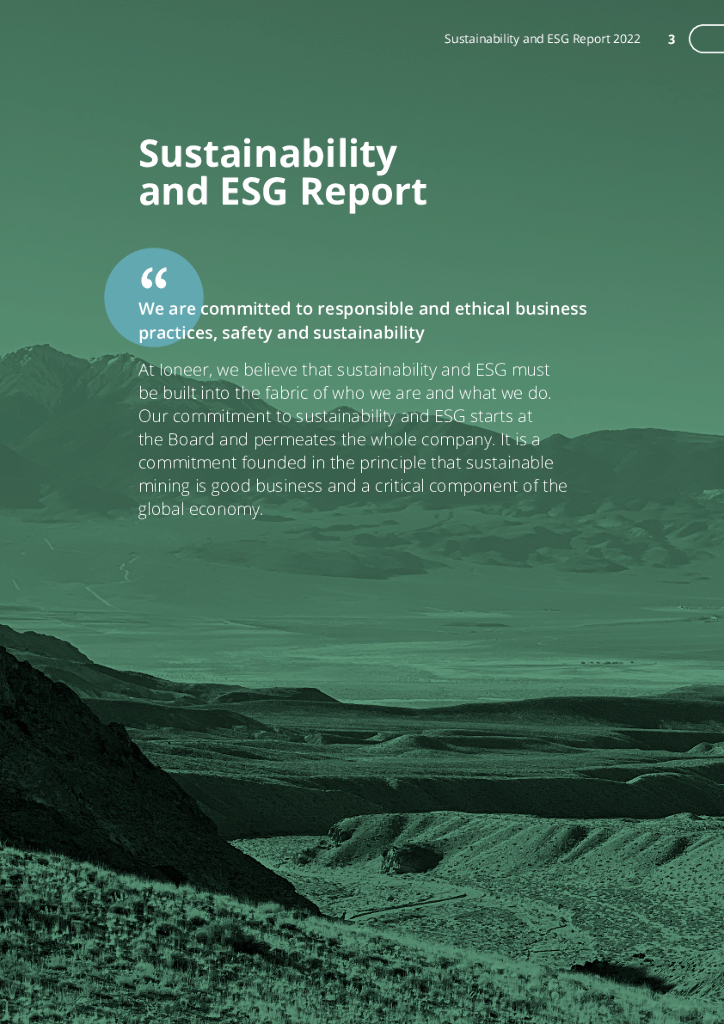 Sustainability and ESG Report 2022 3

Sustainability and ESG Report

"

We are committed to responsible and ethical business practices, safety and sustainability

At Ioneer, we believe that sustainability and ESG must be built into the fabric of who we are and what we do. Our commitment to sustainability and ESG starts at the Board and permeates the whole company. It is a commitment founded in the principle that sustainable mining is good business and a critical component of the global economy.